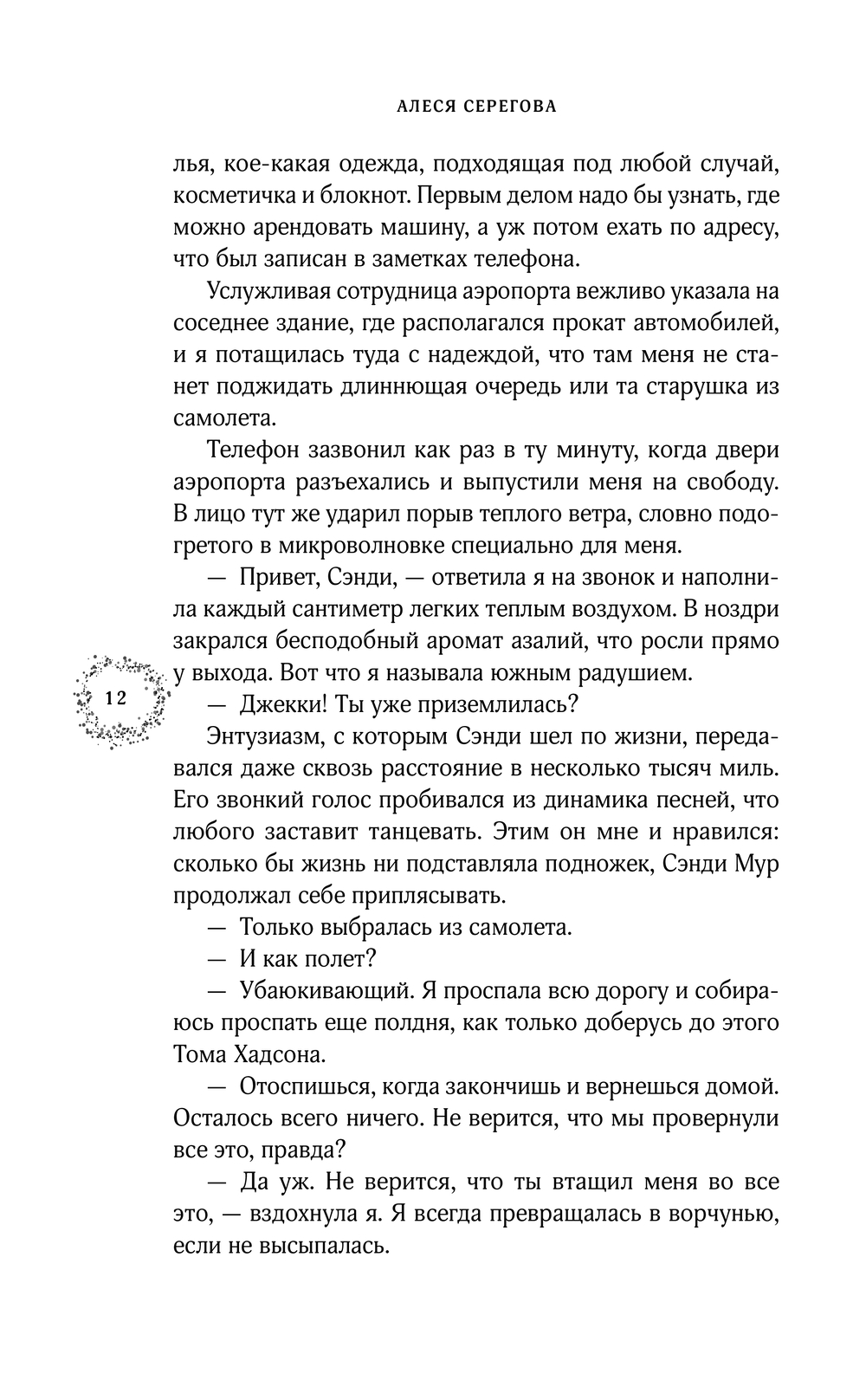 АЛЕСЯ СЕРЕГОВА

лья, кое-какая одежда, подходящая под любой случай, косметичка и блокнот. Первым делом надо бы узнать, где можно арендовать машину, а уж потом ехать по адресу, что был записан в заметках телефона.

Услужливая сотрудница аэропорта вежливо указала на соседнее здание, где располагался прокат автомобилей, и я потащилась туда с надеждой, что там меня не станет поджидать длиннющая очередь или та старушка из самолета.

Телефон зазвонил как раз в ту минуту, когда двери аэропорта разъехались и выпустили меня на свободу. В лицо тут же ударил порыв теплого ветра, словно подогретого в микроволновке специально для меня.

— Привет, Сэнди, — ответила я на звонок и наполнила каждый сантиметр легких теплым воздухом. В ноздри закрался бесподобный аромат азалий, что росли прямо у выхода. Вот что я называла южным радушием.

12

— Джекки! Ты уже приземлилась?

Энтузиазм, с которым Сэнди шел по жизни, передавался даже сквозь расстояние в несколько тысяч миль. Его звонкий голос пробивался из динамика песней, что любого заставит танцевать. Этим он мне и нравился: сколько бы жизнь ни подставляла подножек, Сэнди Мур продолжал себе приплясывать.

— Только выбралась из самолета.

— И как полет?

— Убаюкивающий. Я проспала всю дорогу и собираюсь проспать еще полдня, как только доберусь до этого Тома Хадсона.

— Отоспишься, когда закончишь и вернешься домой. Осталось всего ничего. Не верится, что мы провернули все это, правда?

— Да уж. Не верится, что ты втащил меня во все это, — вздохнула я. Я всегда превращалась в ворчунью, если не высыпалась.